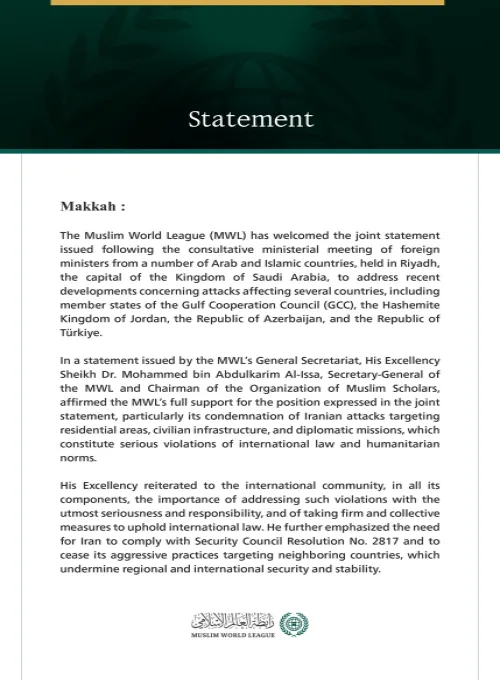 Statement

Makkah :

The Muslim World League (MWL) has welcomed the joint statement issued following the consultative ministerial meeting of foreign ministers from a number of Arab and Islamic countries, held in Riyadh, the capital of the Kingdom of Saudi Arabia, to address recent developments concerning attacks affecting several countries, including member states of the Gulf Cooperation Council (GCC), the Hashemite Kingdom of Jordan, the Republic of Azerbaijan, and the Republic of Türkiye.

In a statement issued by the MWL's General Secretariat, His Excellency Sheikh Dr. Mohammed bin Abdulkarim Al-Issa, Secretary-General of the MWL and Chairman of the Organization of Muslim Scholars, affirmed the MWL's full support for the position expressed in the joint statement, particularly its condemnation of Iranian attacks targeting residential areas, civilian infrastructure, and diplomatic missions, which constitute serious violations of international law and humanitarian norms.

His Excellency reiterated to the international community, in all its components, the importance of addressing such violations with the utmost seriousness and responsibility, and of taking firm and collective measures to uphold international law. He further emphasized the need for Iran to comply with Security Council Resolution No. 2817 and to cease its aggressive practices targeting neighboring countries, which undermine regional and international security and stability.

رابطة العالم الإسلامي
MUSLIM WORLD LEAGUE